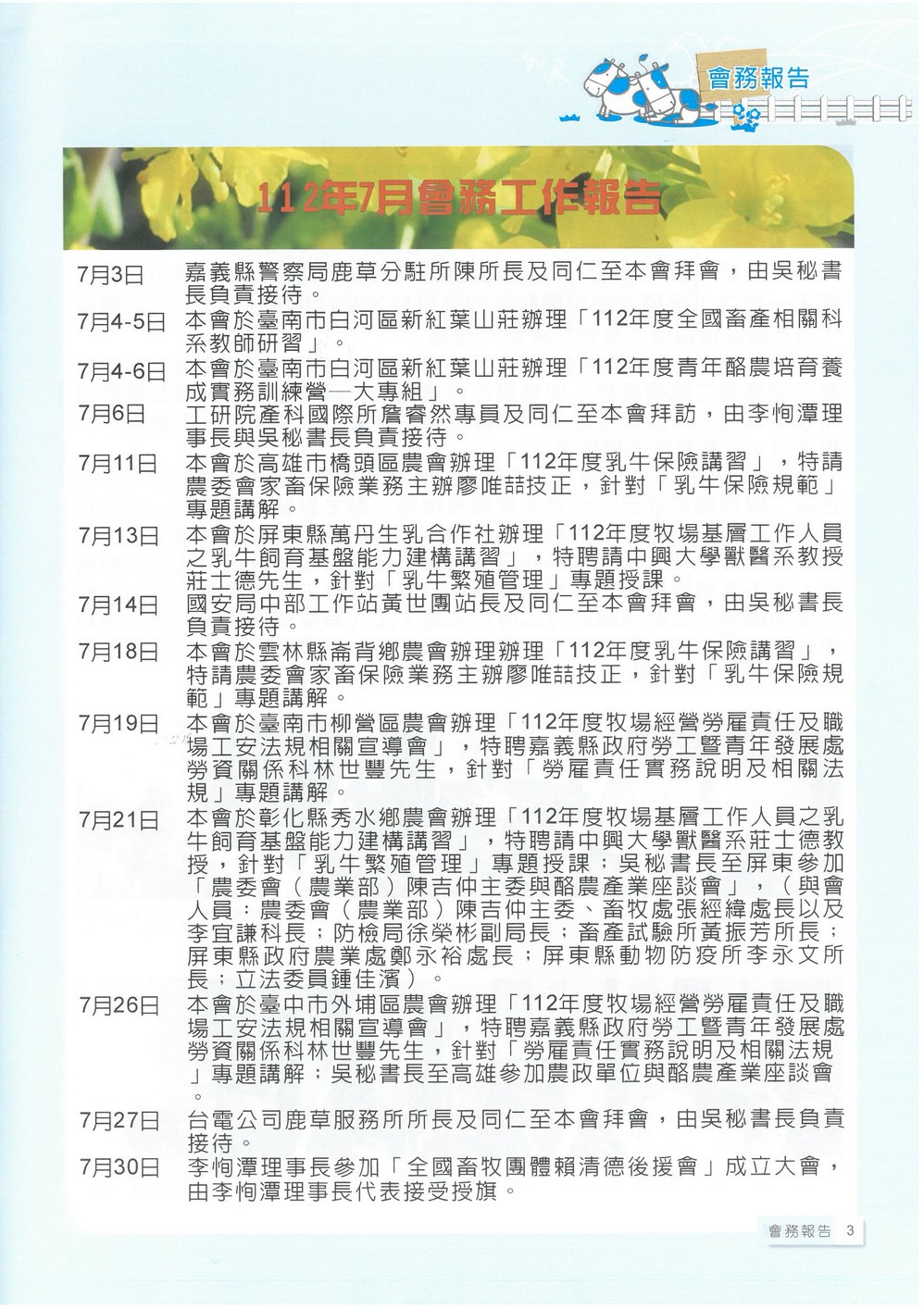 會務報告

112年7月會務工作報告

7月3日　嘉義縣警察局鹿草分駐所陳所長及同仁至本會拜會，由吳秘書長負責接待。

7月4-5日　本會於臺南市白河區新紅葉山莊辦理「112年度全國畜產相關科系教師研習」。

7月4-6日　本會於臺南市白河區新紅葉山莊辦理「112年度青年酪農培育養成實務訓練營—大專組」。

7月6日　工研院產科國際所詹睿然專員及同仁至本會拜訪，由李恂潭理事長與吳秘書長負責接待。

7月11日　本會於高雄市橋頭區農會辦理「112年度乳牛保險講習」，特請農委會家畜保險業務主辦廖唯喆技正，針對「乳牛保險規範」專題講解。

7月13日　本會於屏東縣萬丹生乳合作社辦理「112年度牧場基層工作人員之乳牛飼育基盤能力建構講習」，特聘請中興大學獸醫系教授莊士德先生，針對「乳牛繁殖管理」專題授課。

7月14日　國安局中部工作站黃世團站長及同仁至本會拜會，由吳秘書長負責接待。

7月18日　本會於雲林縣崙背鄉農會辦理辦理「112年度乳牛保險講習」，特請農委會家畜保險業務主辦廖唯喆技正，針對「乳牛保險規範」專題講解。

7月19日　本會於臺南市柳營區農會辦理「112年度牧場經營勞雇責任及職場工安法規相關宣導會」，特聘嘉義縣政府勞工暨青年發展處勞資關係科林世豐先生，針對「勞雇責任實務說明及相關法規」專題講解。

7月21日　本會於彰化縣秀水鄉農會辦理「112年度牧場基層工作人員之乳牛飼育基盤能力建構講習」，特聘請中興大學獸醫系莊士德教授，針對「乳牛繁殖管理」專題授課；吳秘書長至屏東參加「農委會（農業部）陳吉仲主委與酪農產業座談會」，（與會人員：農委會（農業部）陳吉仲主委、畜牧處張經緯處長以及李宜謙科長；防檢局徐榮彬副局長；畜產試驗所黃振芳所長；屏東縣政府農業處鄭永裕處長；屏東縣動物防疫所李永文所長；立法委員鍾佳濱）。

7月26日　本會於臺中市外埔區農會辦理「112年度牧場經營勞雇責任及職場工安法規相關宣導會」，特聘嘉義縣政府勞工暨青年發展處勞資關係科林世豐先生，針對「勞雇責任實務說明及相關法規」專題講解；吳秘書長至高雄參加農政單位與酪農產業座談會。

7月27日　台電公司鹿草服務所所長及同仁至本會拜會，由吳秘書長負責接待。

7月30日　李恂潭理事長參加「全國畜牧團體賴清德後援會」成立大會，由李恂潭理事長代表接受授旗。

會務報告 3